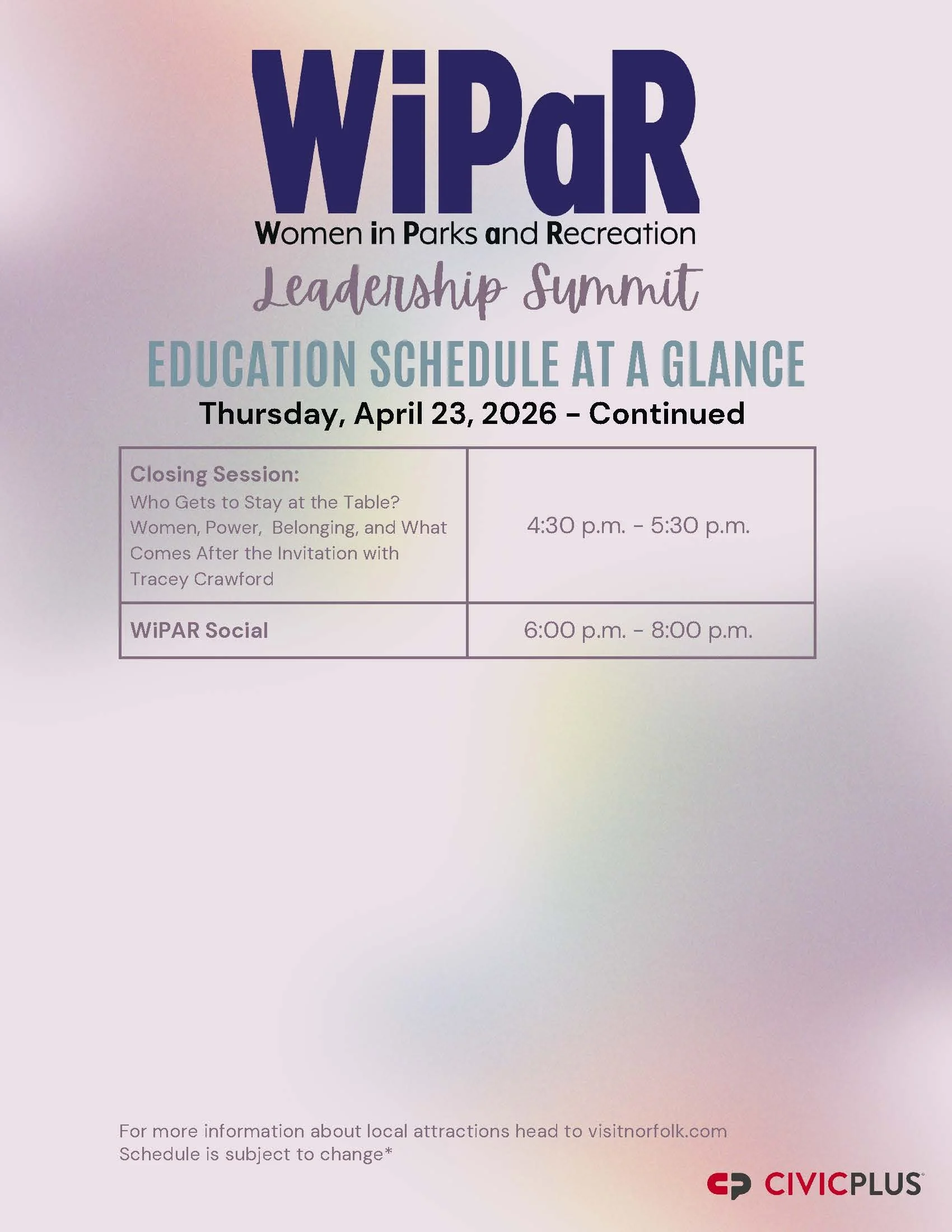 WiPaR
Women in Parks and Recreation
Leadership Summit

EDUCATION SCHEDULE AT A GLANCE
Thursday, April 23, 2026 - Continued

| Closing Session: Who Gets to Stay at the Table? Women, Power, Belonging, and What Comes After the Invitation with Tracey Crawford | 4:30 p.m. - 5:30 p.m. |
|---|---|
| WiPAR Social | 6:00 p.m. - 8:00 p.m. |

For more information about local attractions head to visitnorfolk.com
Schedule is subject to change*

CIVICPLUS